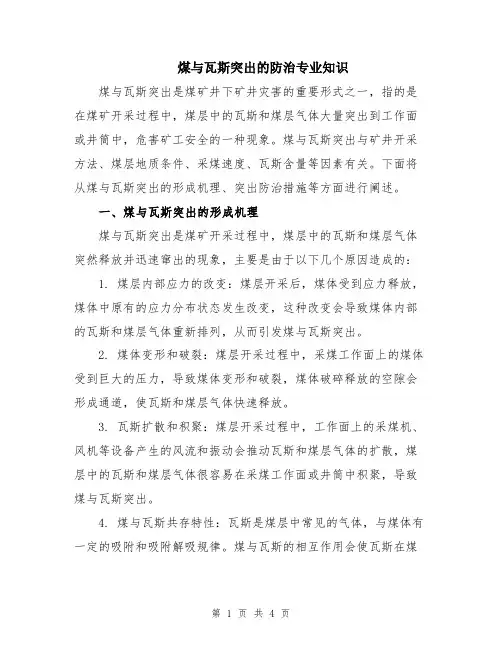 煤与瓦斯突出的防治专业知识

煤与瓦斯突出是煤矿井下矿井灾害的重要形式之一，指的是在煤矿开采过程中，煤层中的瓦斯和煤层气体大量突出到工作面或井筒中，危害矿工安全的一种现象。煤与瓦斯突出与矿井开采方法、煤层地质条件、采煤速度、瓦斯含量等因素有关。下面将从煤与瓦斯突出的形成机理、突出防治措施等方面进行阐述。

一、煤与瓦斯突出的形成机理

煤与瓦斯突出是煤矿开采过程中，煤层中的瓦斯和煤层气体突然释放并迅速窜出的现象，主要是由于以下几个原因造成的：

1. 煤层内部应力的改变：煤层开采后，煤体受到应力释放，煤体中原有的应力分布状态发生改变，这种改变会导致煤体内部的瓦斯和煤层气体重新排列，从而引发煤与瓦斯突出。

2. 煤体变形和破裂：煤层开采过程中，采煤工作面上的煤体受到巨大的压力，导致煤体变形和破裂，煤体破碎释放的空隙会形成通道，使瓦斯和煤层气体快速释放。

3. 瓦斯扩散和积聚：煤层开采过程中，工作面上的采煤机、风机等设备产生的风流和振动会推动瓦斯和煤层气体的扩散，煤层中的瓦斯和煤层气体很容易在采煤工作面或井筒中积聚，导致煤与瓦斯突出。

4. 煤与瓦斯共存特性：瓦斯是煤层中常见的气体，与煤体有一定的吸附和吸附解吸规律。煤与瓦斯的相互作用会使瓦斯在煤

第 1 页 共 4 页